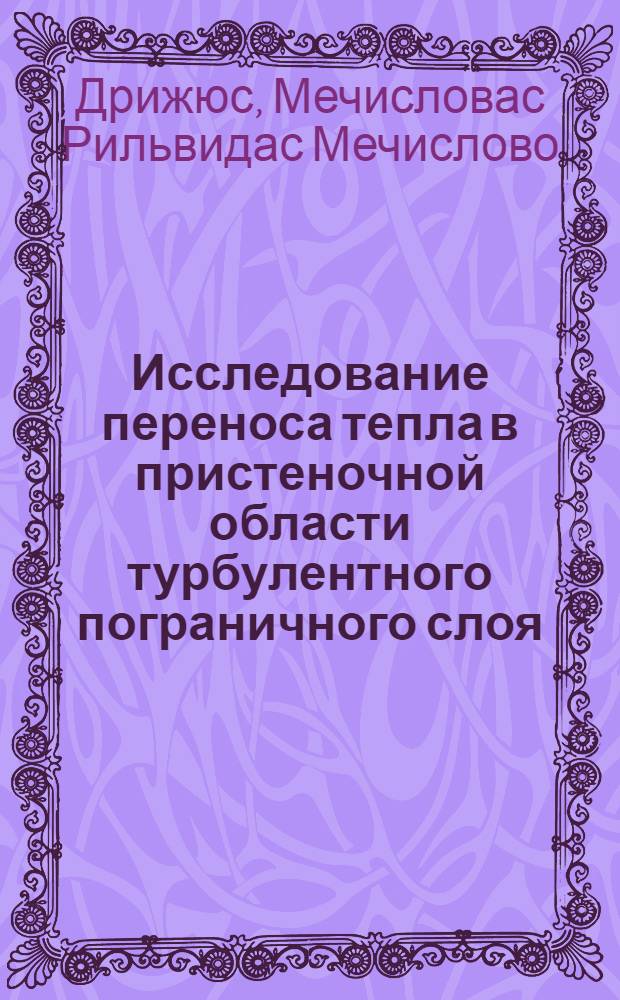 Дрижюс, Мечисловас Рильвидас Мечислово

Исследование переноса тепла в пристеночной области турбулентного пограничного слоя